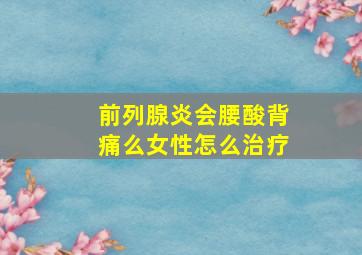 前列腺炎会腰酸背痛么女性怎么治疗